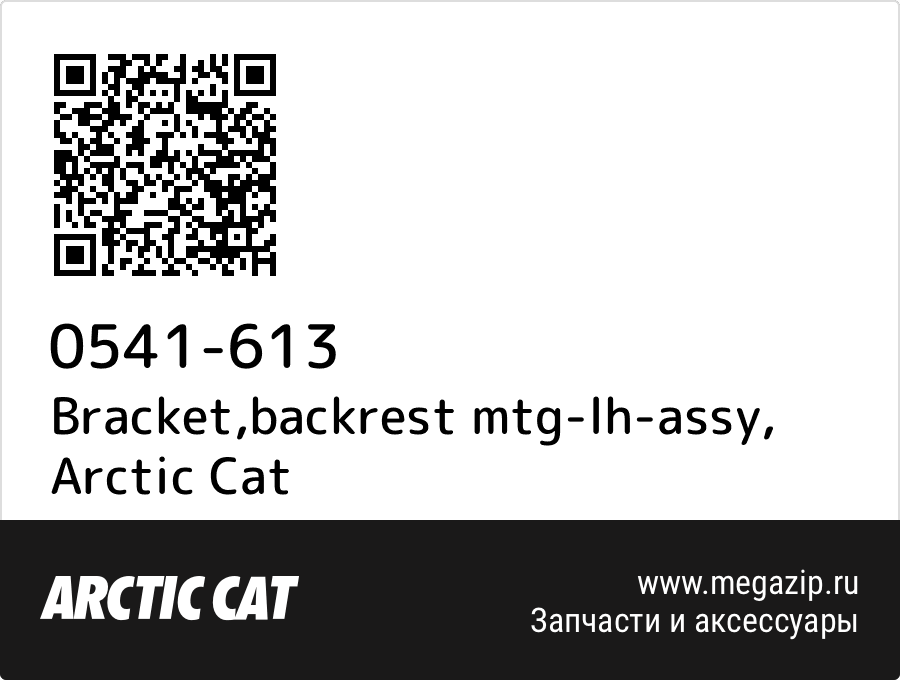 0541-613
Bracket,backrest mtg-lh-assy, Arctic Cat

ARCTIC CAT

www.megazip.ru
Запчасти и аксессуары